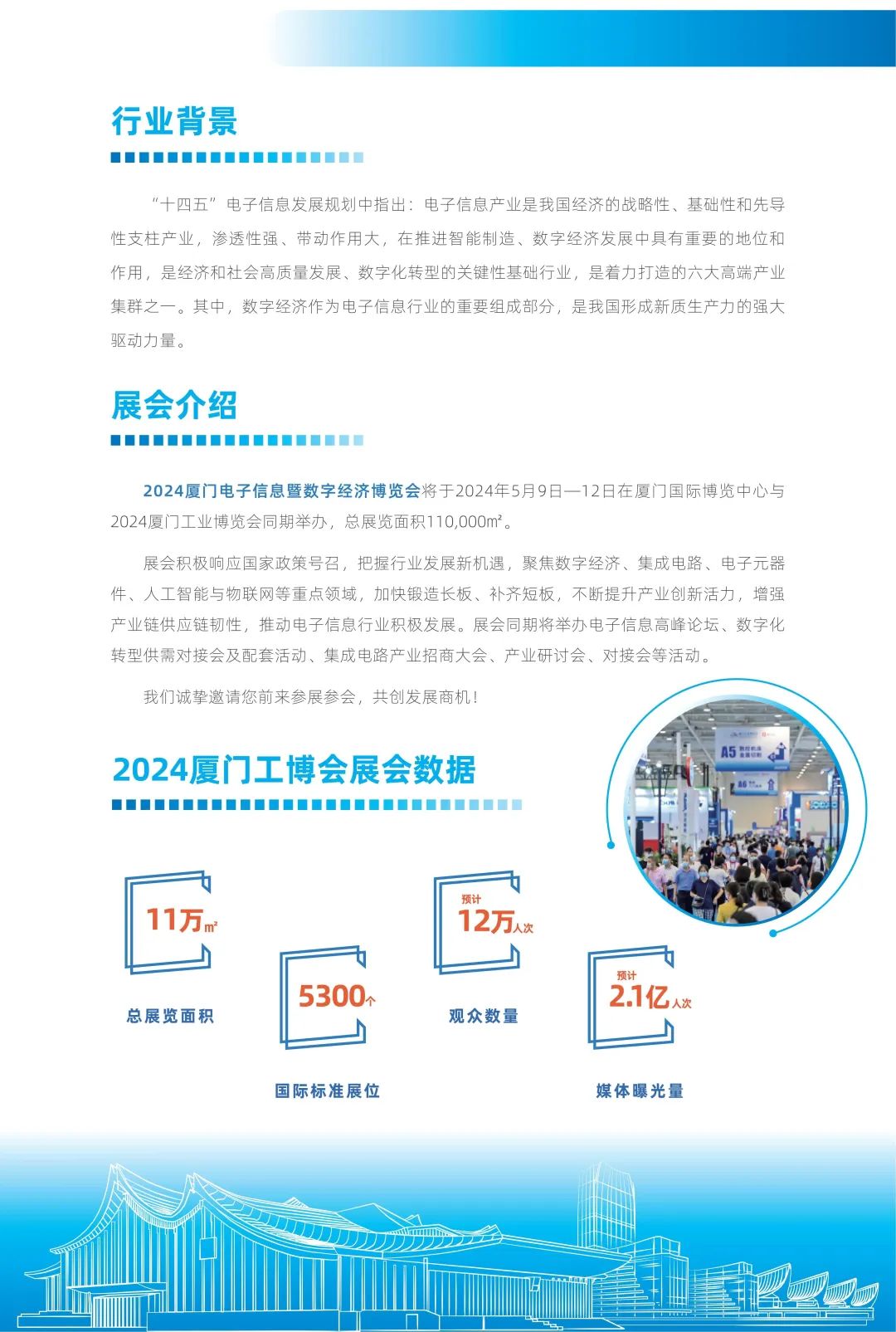 行业背景

“十四五”电子信息发展规划中指出：电子信息产业是我国经济的战略性、基础性和先导性支柱产业，渗透性强、带动作用大，在推进智能制造、数字经济发展中具有重要的地位和作用，是经济和社会高质量发展、数字化转型的关键性基础行业，是着力打造的六大高端产业集群之一。其中，数字经济作为电子信息行业的重要组成部分，是我国形成新质生产力的强大驱动力量。

展会介绍

2024厦门电子信息暨数字经济博览会将于2024年5月9日—12日在厦门国际博览中心与2024厦门工业博览会同期举办，总展览面积110,000㎡。

展会积极响应国家政策号召，把握行业发展新机遇，聚焦数字经济、集成电路、电子元器件、人工智能与物联网等重点领域，加快锻造长板、补齐短板，不断提升产业创新活力，增强产业链供应链韧性，推动电子信息行业积极发展。展会同期将举办电子信息高峰论坛、数字化转型供需对接会及配套活动、集成电路产业招商大会、产业研讨会、对接会等活动。

我们诚挚邀请您前来参展参会，共创发展商机！

2024厦门工博会展会数据

11万㎡
总展览面积

5300个
国际标准展位

预计
12万人次
观众数量

预计
2.1亿人次
媒体曝光量